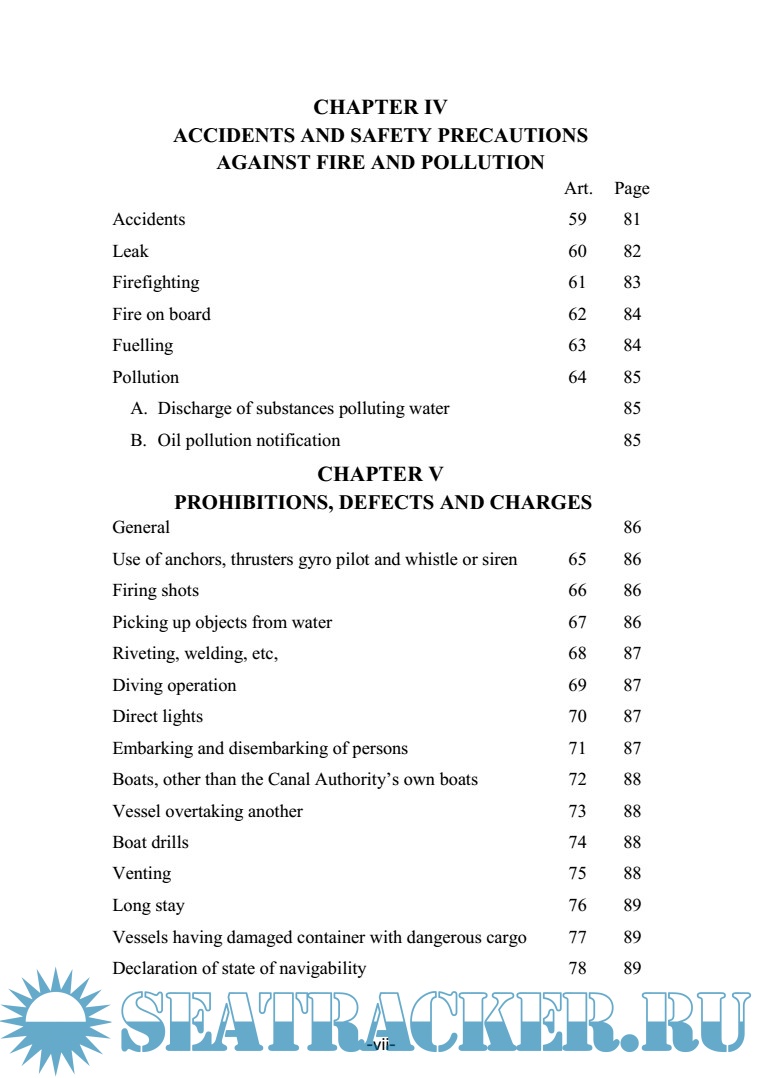 CHAPTER IV
ACCIDENTS AND SAFETY PRECAUTIONS AGAINST FIRE AND POLLUTION

| | Art. | Page |
|---|---|---|
| Accidents | 59 | 81 |
| Leak | 60 | 82 |
| Firefighting | 61 | 83 |
| Fire on board | 62 | 84 |
| Fuelling | 63 | 84 |
| Pollution | 64 | 85 |
| A. Discharge of substances polluting water | | 85 |
| B. Oil pollution notification | | 85 |

CHAPTER V
PROHIBITIONS, DEFECTS AND CHARGES

| | | |
|---|---|---|
| General | | 86 |
| Use of anchors, thrusters gyro pilot and whistle or siren | 65 | 86 |
| Firing shots | 66 | 86 |
| Picking up objects from water | 67 | 86 |
| Riveting, welding, etc, | 68 | 87 |
| Diving operation | 69 | 87 |
| Direct lights | 70 | 87 |
| Embarking and disembarking of persons | 71 | 87 |
| Boats, other than the Canal Authority's own boats | 72 | 88 |
| Vessel overtaking another | 73 | 88 |
| Boat drills | 74 | 88 |
| Venting | 75 | 88 |
| Long stay | 76 | 89 |
| Vessels having damaged container with dangerous cargo | 77 | 89 |
| Declaration of state of navigability | 78 | 89 |

SEATRACKER.RU

-vii-